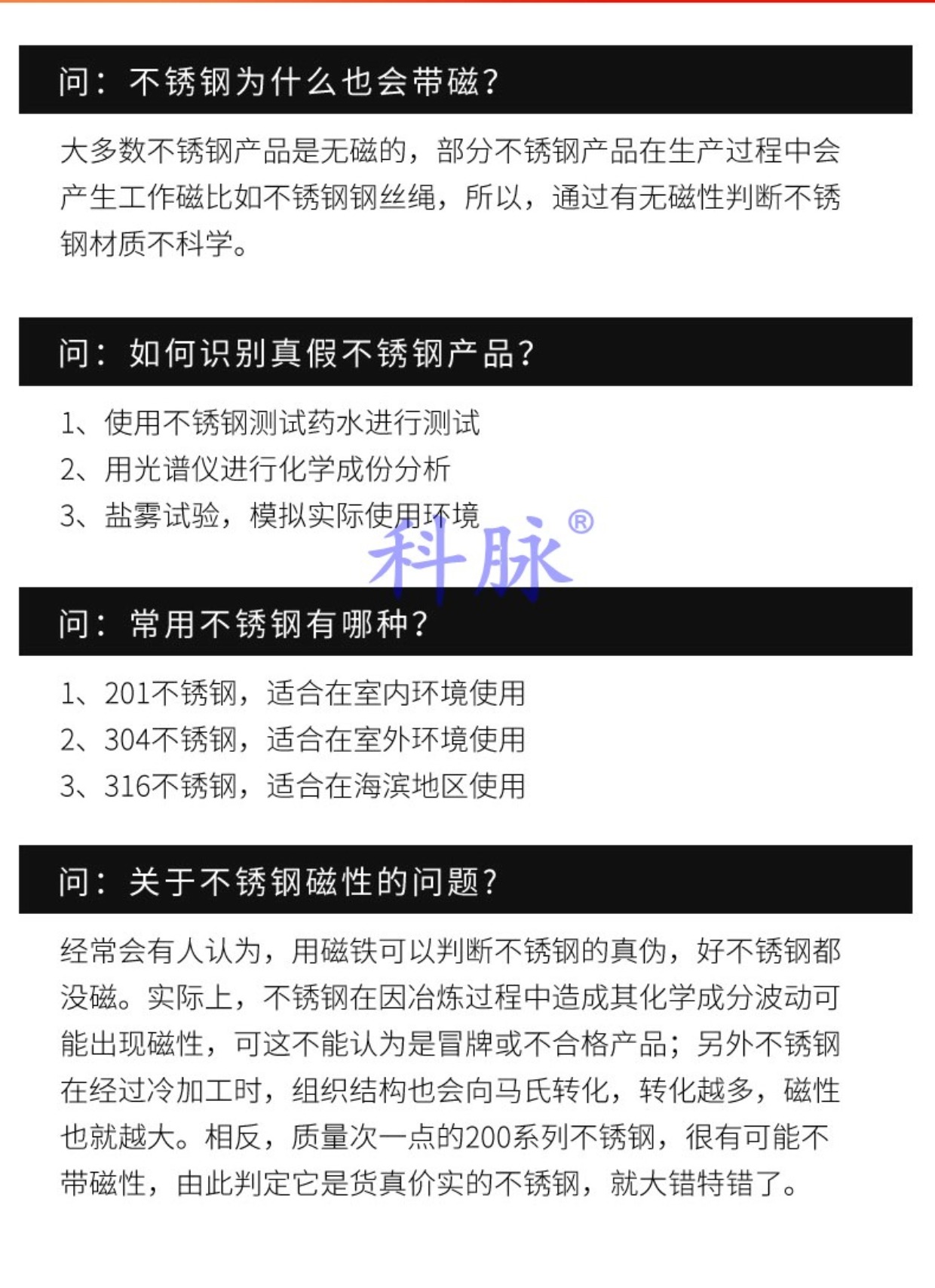 问：不锈钢为什么也会带磁?

大多数不锈钢产品是无磁的，部分不锈钢产品在生产过程中会产生工作磁比如不锈钢钢丝绳，所以，通过有无磁性判断不锈钢材质不科学。

问：如何识别真假不锈钢产品?

1、使用不锈钢测试药水进行测试
2、用光谱仪进行化学成份分析
3、盐雾试验，模拟实际使用环境

科脉®

问：常用不锈钢有哪种?

1、201不锈钢，适合在室内环境使用
2、304不锈钢，适合在室外环境使用
3、316不锈钢，适合在海滨地区使用

问：关于不锈钢磁性的问题?

经常会有人认为，用磁铁可以判断不锈钢的真伪，好不锈钢都没磁。实际上，不锈钢在因冶炼过程中造成其化学成分波动可能出现磁性，可这不能认为是冒牌或不合格产品；另外不锈钢在经过冷加工时，组织结构也会向马氏转化，转化越多，磁性也就越大。相反，质量次一点的200系列不锈钢，很有可能不带磁性，由此判定它是货真价实的不锈钢，就大错特错了。